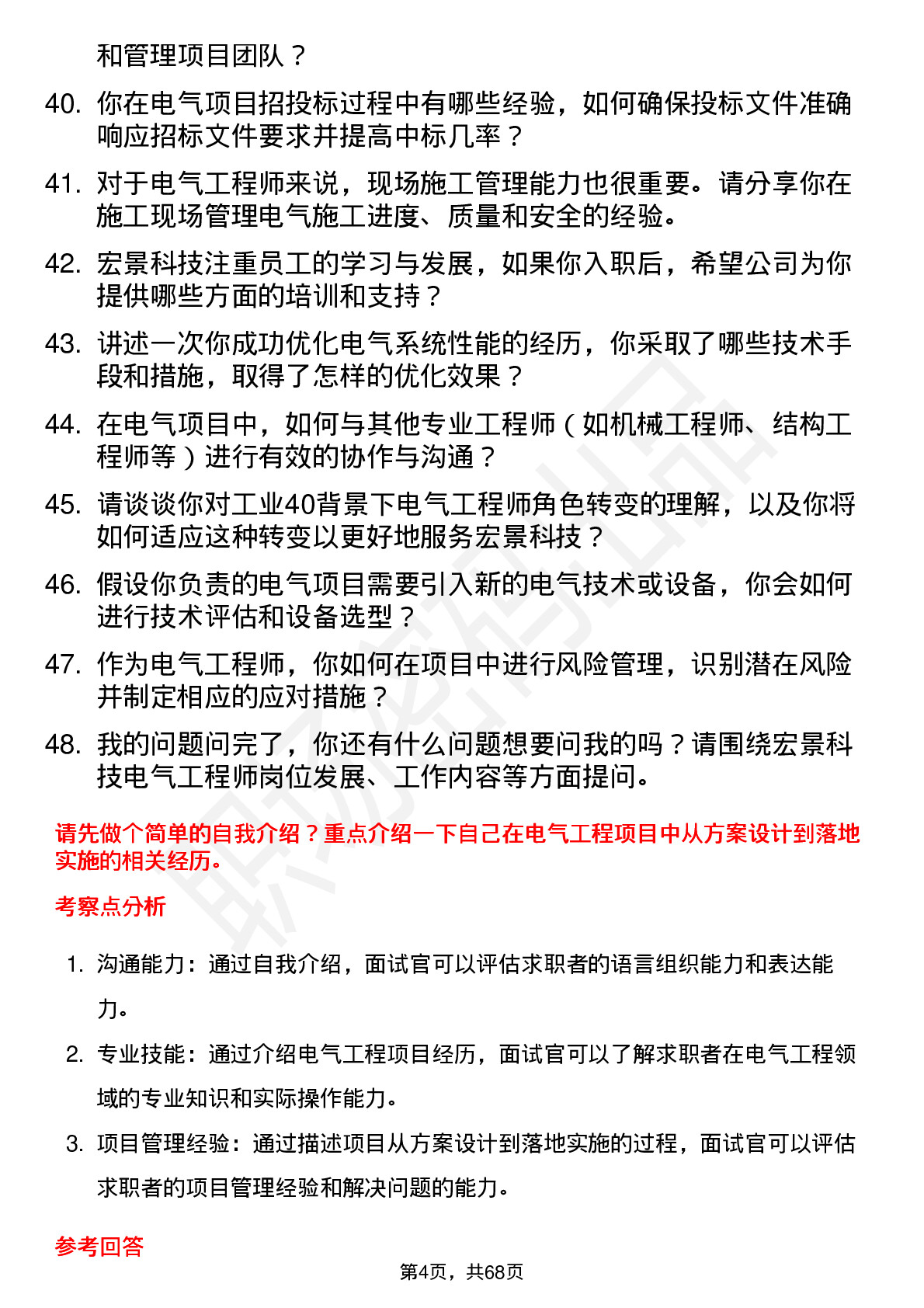 和管理项目团队？

40. 你在电气项目招投标过程中有哪些经验，如何确保投标文件准确响应招标文件要求并提高中标几率？

41. 对于电气工程师来说，现场施工管理能力也很重要。请分享你在施工现场管理电气施工进度、质量和安全的经验。

42. 宏景科技注重员工的学习与发展，如果你入职后，希望公司为你提供哪些方面的培训和支持？

43. 讲述一次你成功优化电气系统性能的经历，你采取了哪些技术手段和措施，取得了怎样的优化效果？

44. 在电气项目中，如何与其他专业工程师（如机械工程师、结构工程师等）进行有效的协作与沟通？

45. 请谈谈你对工业40背景下电气工程师角色转变的理解，以及你将如何适应这种转变以更好地服务宏景科技？

46. 假设你负责的电气项目需要引入新的电气技术或设备，你会如何进行技术评估和设备选型？

47. 作为电气工程师，你如何在项目中进行风险管理，识别潜在风险并制定相应的应对措施？

48. 我的问题问完了，你还有什么问题想要问我的吗？请围绕宏景科技电气工程师岗位发展、工作内容等方面提问。

请先做个简单的自我介绍？重点介绍一下自己在电气工程项目中从方案设计到落地实施的相关经历。

考察点分析

1. 沟通能力：通过自我介绍，面试官可以评估求职者的语言组织能力和表达能力。

2. 专业技能：通过介绍电气工程项目经历，面试官可以了解求职者在电气工程领域的专业知识和实际操作能力。

3. 项目管理经验：通过描述项目从方案设计到落地实施的过程，面试官可以评估求职者的项目管理经验和解决问题的能力。

参考回答

第4页，共68页